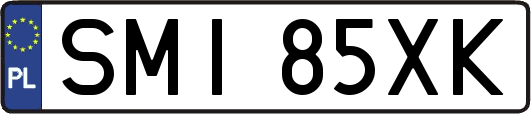 PL
SMI 85XK